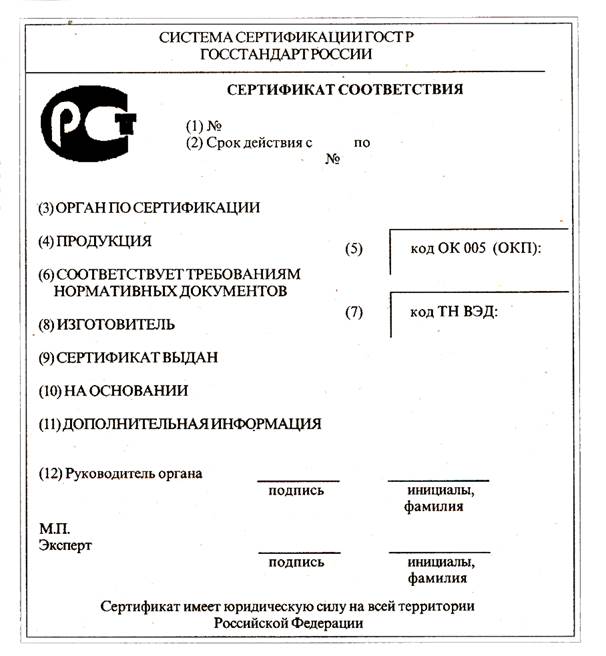 СИСТЕМА СЕРТИФИКАЦИИ ГОСТ Р
ГОССТАНДАРТ РОССИИ

СЕРТИФИКАТ СООТВЕТСТВИЯ

РСТ

(1) №
(2) Срок действия с по
№

(3) ОРГАН ПО СЕРТИФИКАЦИИ

(4) ПРОДУКЦИЯ

(5) код ОК 005 (ОКП):

(6) СООТВЕТСТВУЕТ ТРЕБОВАНИЯМ НОРМАТИВНЫХ ДОКУМЕНТОВ

(7) код ТН ВЭД:

(8) ИЗГОТОВИТЕЛЬ

(9) СЕРТИФИКАТ ВЫДАН

(10) НА ОСНОВАНИИ

(11) ДОПОЛНИТЕЛЬНАЯ ИНФОРМАЦИЯ

(12) Руководитель органа
подпись
инициалы, фамилия

М.П.
Эксперт
подпись
инициалы, фамилия

Сертификат имеет юридическую силу на всей территории Российской Федерации